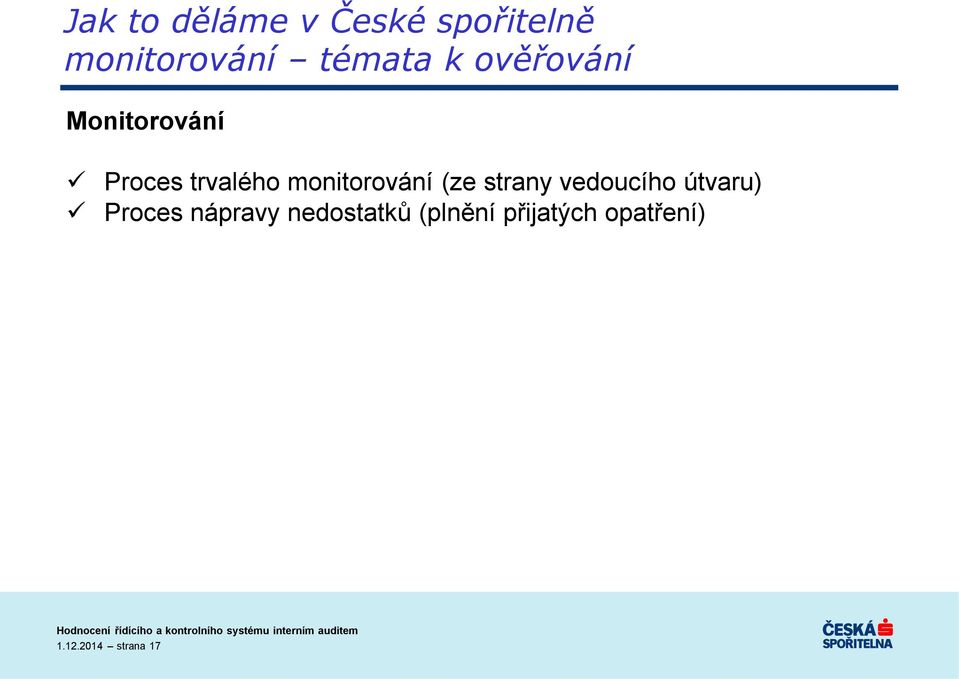 Jak to děláme v České spořitelně
monitorování – témata k ověřování

Monitorování

✓ Proces trvalého monitorování (ze strany vedoucího útvaru)
✓ Proces nápravy nedostatků (plnění přijatých opatření)

Hodnocení řídicího a kontrolního systému interním auditem
1.12.2014 – strana 17

ČESKÁ SPOŘITELNA